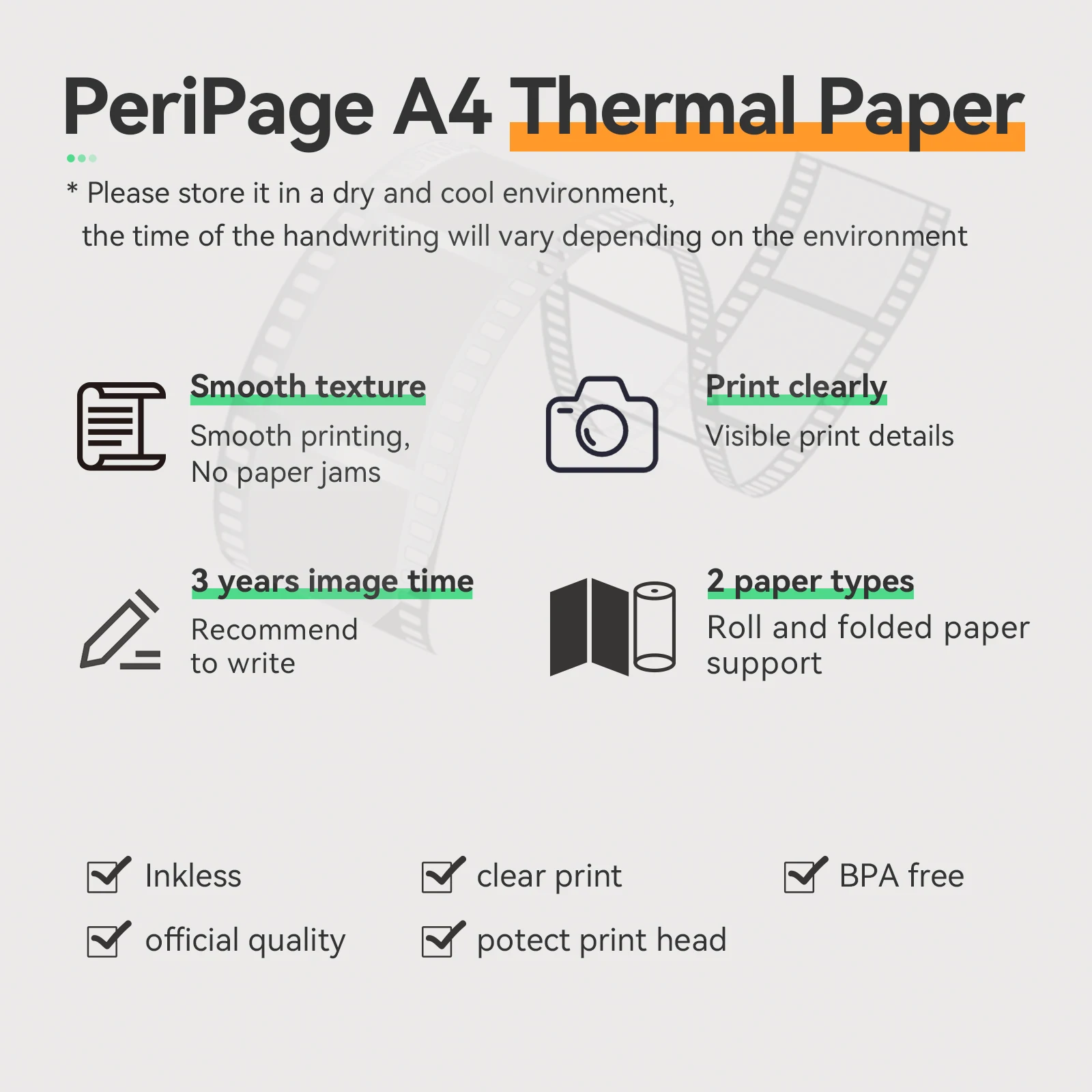 PeriPage A4 Thermal Paper

* Please store it in a dry and cool environment,
the time of the handwriting will vary depending on the environment

Smooth texture
Smooth printing,
No paper jams

Print clearly
Visible print details

3 years image time
Recommend
to write

2 paper types
Roll and folded paper
support

Inkless

clear print

BPA free

official quality

potect print head